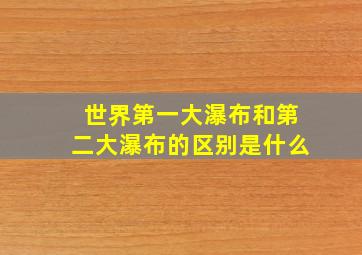 世界第一大瀑布和第二大瀑布的区别是什么